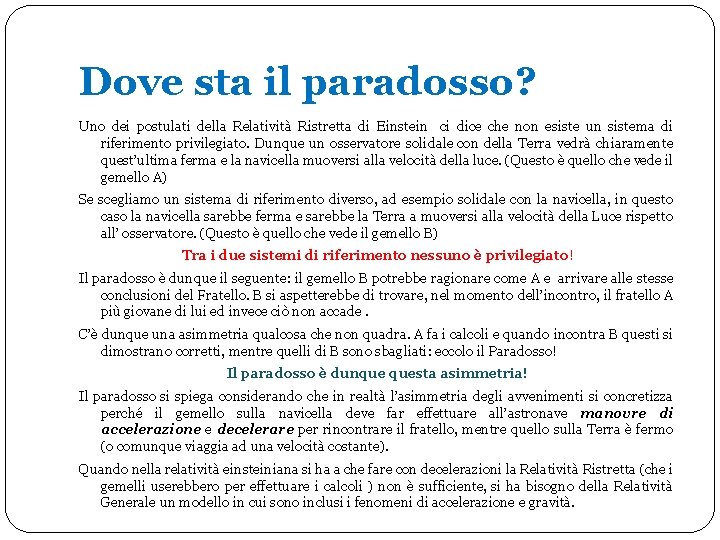 Dove sta il paradosso?

Uno dei postulati della Relatività Ristretta di Einstein ci dice che non esiste un sistema di riferimento privilegiato. Dunque un osservatore solidale con della Terra vedrà chiaramente quest'ultima ferma e la navicella muoversi alla velocità della luce. (Questo è quello che vede il gemello A)

Se scegliamo un sistema di riferimento diverso, ad esempio solidale con la navicella, in questo caso la navicella sarebbe ferma e sarebbe la Terra a muoversi alla velocità della Luce rispetto all' osservatore. (Questo è quello che vede il gemello B)

Tra i due sistemi di riferimento nessuno è privilegiato!

Il paradosso è dunque il seguente: il gemello B potrebbe ragionare come A e arrivare alle stesse conclusioni del Fratello. B si aspetterebbe di trovare, nel momento dell'incontro, il fratello A più giovane di lui ed invece ciò non accade .

C'è dunque una asimmetria qualcosa che non quadra. A fa i calcoli e quando incontra B questi si dimostrano corretti, mentre quelli di B sono sbagliati: eccolo il Paradosso!

Il paradosso è dunque questa asimmetria!

Il paradosso si spiega considerando che in realtà l'asimmetria degli avvenimenti si concretizza perché il gemello sulla navicella deve far effettuare all'astronave manovre di accelerazione e decelerare per rincontrare il fratello, mentre quello sulla Terra è fermo (o comunque viaggia ad una velocità costante).

Quando nella relatività einsteiniana si ha a che fare con decelerazioni la Relatività Ristretta (che i gemelli userebbero per effettuare i calcoli ) non è sufficiente, si ha bisogno della Relatività Generale un modello in cui sono inclusi i fenomeni di accelerazione e gravità.